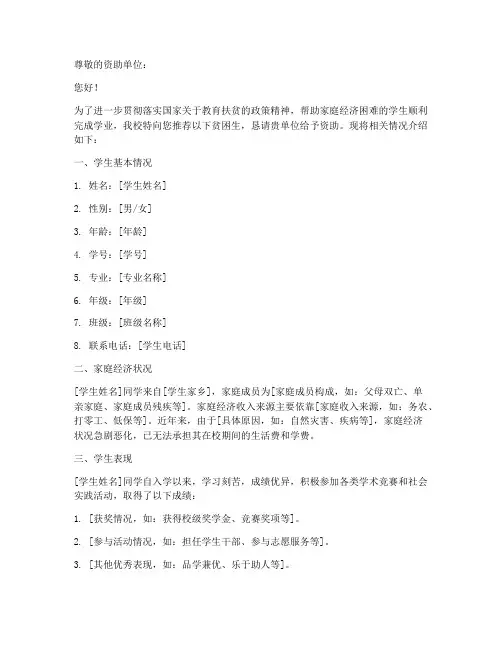 尊敬的资助单位：

您好！

为了进一步贯彻落实国家关于教育扶贫的政策精神，帮助家庭经济困难的学生顺利完成学业，我校特向您推荐以下贫困生，恳请贵单位给予资助。现将相关情况介绍如下：

一、学生基本情况

1. 姓名：[学生姓名]

2. 性别：[男/女]

3. 年龄：[年龄]

4. 学号：[学号]

5. 专业：[专业名称]

6. 年级：[年级]

7. 班级：[班级名称]

8. 联系电话：[学生电话]

二、家庭经济状况

[学生姓名]同学来自[学生家乡]，家庭成员为[家庭成员构成，如：父母双亡、单亲家庭、家庭成员残疾等]。家庭经济收入来源主要依靠[家庭收入来源，如：务农、打零工、低保等]。近年来，由于[具体原因，如：自然灾害、疾病等]，家庭经济状况急剧恶化，已无法承担其在校期间的生活费和学费。

三、学生表现

[学生姓名]同学自入学以来，学习刻苦，成绩优异，积极参加各类学术竞赛和社会实践活动，取得了以下成绩：

1. [获奖情况，如：获得校级奖学金、竞赛奖项等]。

2. [参与活动情况，如：担任学生干部、参与志愿服务等]。

3. [其他优秀表现，如：品学兼优、乐于助人等]。